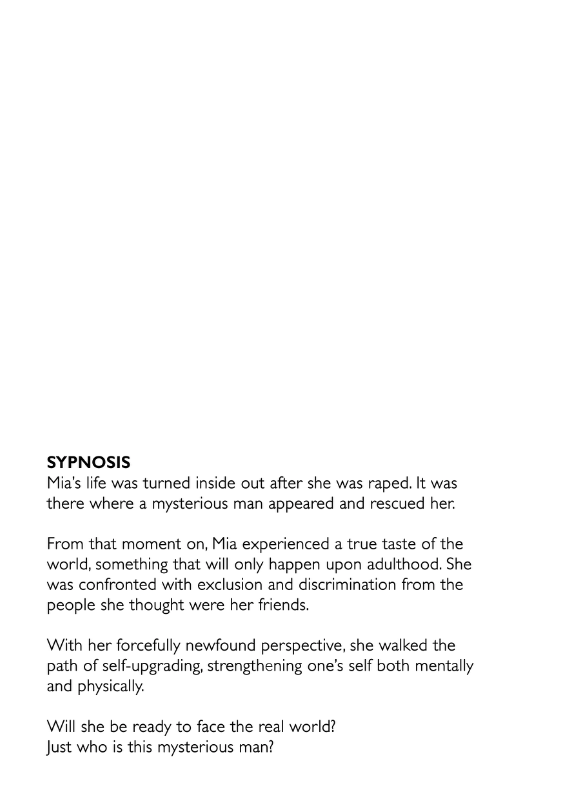 SYPNOSIS
Mia's life was turned inside out after she was raped. It was there where a mysterious man appeared and rescued her.

From that moment on, Mia experienced a true taste of the world, something that will only happen upon adulthood. She was confronted with exclusion and discrimination from the people she thought were her friends.

With her forcefully newfound perspective, she walked the path of self-upgrading, strengthening one's self both mentally and physically.

Will she be ready to face the real world?
Just who is this mysterious man?